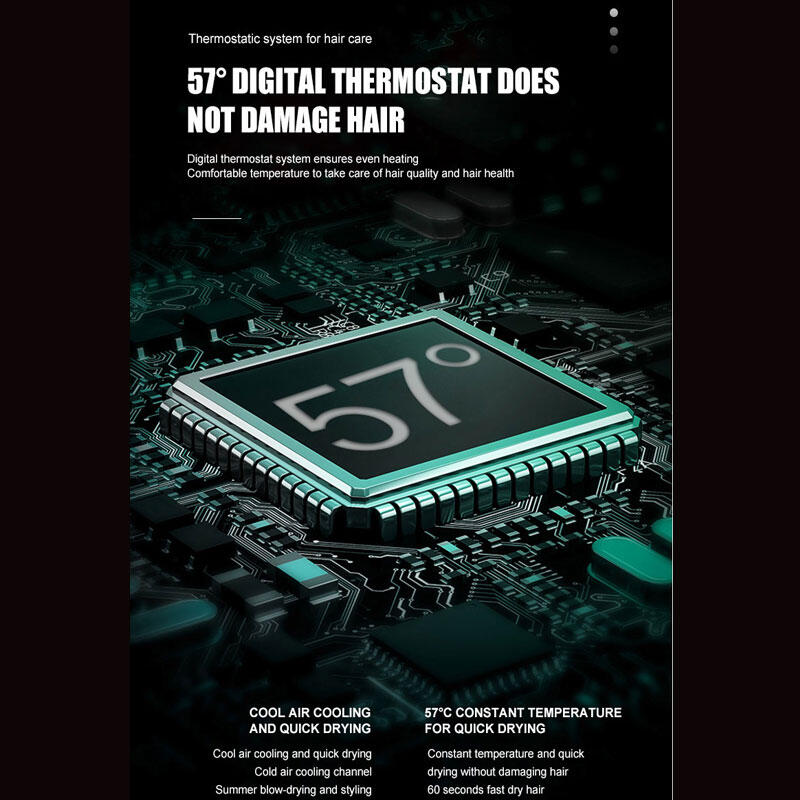 Thermostatic system for hair care

57° DIGITAL THERMOSTAT DOES NOT DAMAGE HAIR

Digital thermostat system ensures even heating
Comfortable temperature to take care of hair quality and hair health

57°

COOL AIR COOLING
AND QUICK DRYING

Cool air cooling and quick drying
Cold air cooling channel
Summer blow-drying and styling

57°C CONSTANT TEMPERATURE
FOR QUICK DRYING

Constant temperature and quick drying without damaging hair
60 seconds fast dry hair